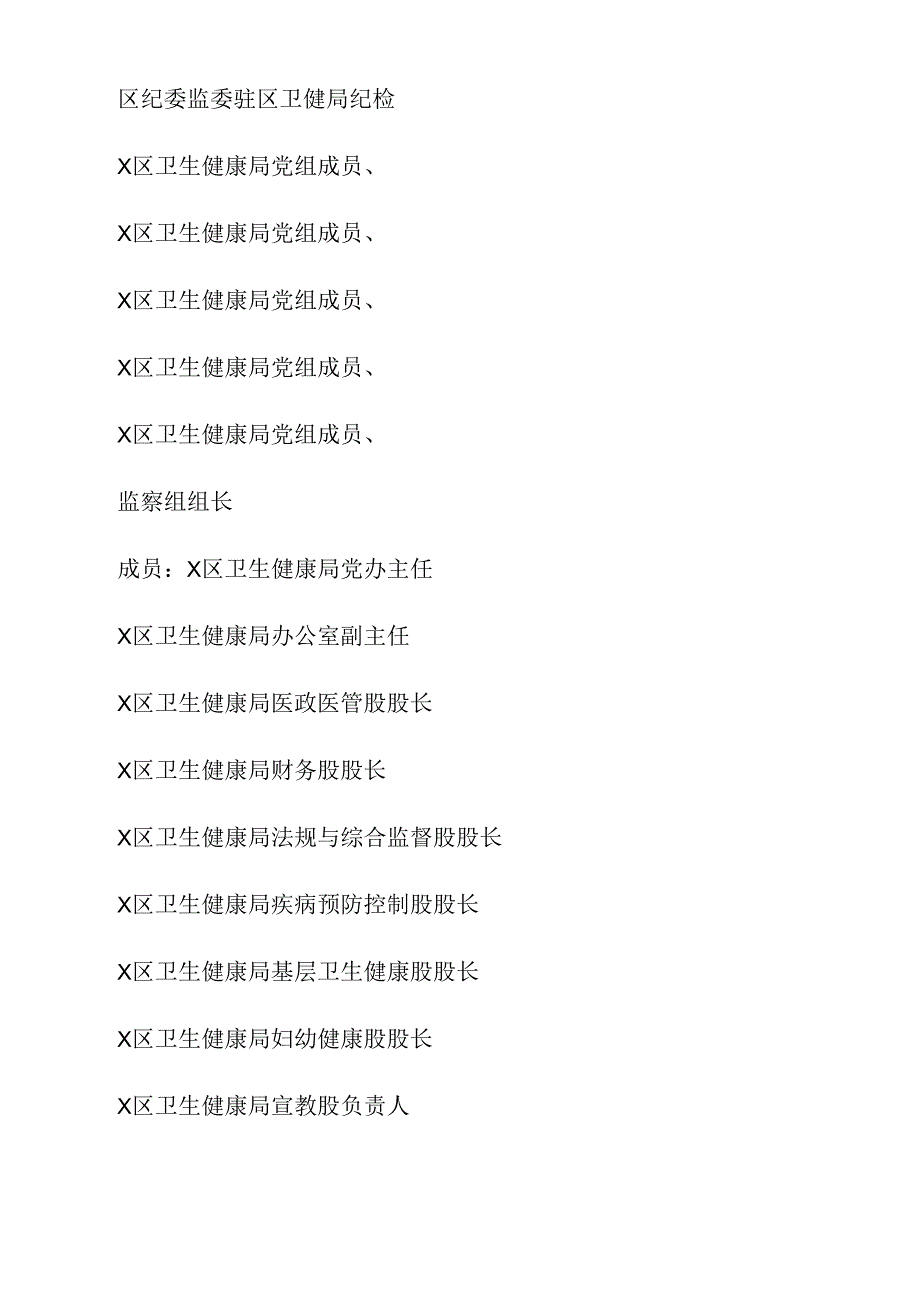 区纪委监委驻区卫健局纪检

X区卫生健康局党组成员、

X区卫生健康局党组成员、

X区卫生健康局党组成员、

X区卫生健康局党组成员、

X区卫生健康局党组成员、

监察组组长

成员：X区卫生健康局党办主任

X区卫生健康局办公室副主任

X区卫生健康局医政医管股股长

X区卫生健康局财务股股长

X区卫生健康局法规与综合监督股股长

X区卫生健康局疾病预防控制股股长

X区卫生健康局基层卫生健康股股长

X区卫生健康局妇幼健康股股长

X区卫生健康局宣教股负责人